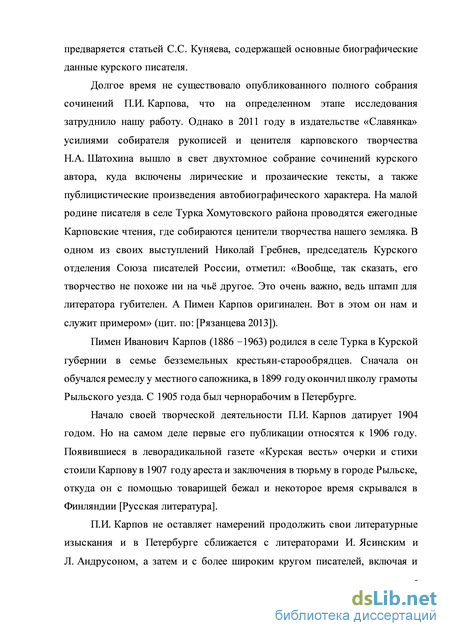 предваряется статьей С.С. Куняева, содержащей основные биографические данные курского писателя.

Долгое время не существовало опубликованного полного собрания сочинений П.И. Карпова, что на определенном этапе исследования затруднило нашу работу. Однако в 2011 году в издательстве «Славянка» усилиями собирателя рукописей и ценителя карповского творчества Н.А. Шатохина вышло в свет двухтомное собрание сочинений курского автора, куда включены лирические и прозаические тексты, а также публицистические произведения автобиографического характера. На малой родине писателя в селе Турка Хомутовского района проводятся ежегодные Карповские чтения, где собираются ценители творчества нашего земляка. В одном из своих выступлений Николай Гребнев, председатель Курского отделения Союза писателей России, отметил: «Вообще, так сказать, его творчество не похоже ни на чьё другое. Это очень важно, ведь штамп для литератора губителен. А Пимен Карпов оригинален. Вот в этом он нам и служит примером» (цит. по: [Рязанцева 2013]).

Пимен Иванович Карпов (1886 −1963) родился в селе Турка в Курской губернии в семье безземельных крестьян-старообрядцев. Сначала он обучался ремеслу у местного сапожника, в 1899 году окончил школу грамоты Рыльского уезда. С 1905 года был чернорабочим в Петербурге.

Начало своей творческой деятельности П.И. Карпов датирует 1904 годом. Но на самом деле первые его публикации относятся к 1906 году. Появившиеся в леворадикальной газете «Курская весть» очерки и стихи стоили Карпову в 1907 году ареста и заключения в тюрьму в городе Рыльске, откуда он с помощью товарищей бежал и некоторое время скрывался в Финляндии [Русская литература].

П.И. Карпов не оставляет намерений продолжить свои литературные изыскания и в Петербурге сближается с литераторами И. Ясинским и Л. Андрусоном, а затем и с более широким кругом писателей, включая и

dsLib.net
библиотека диссертаций